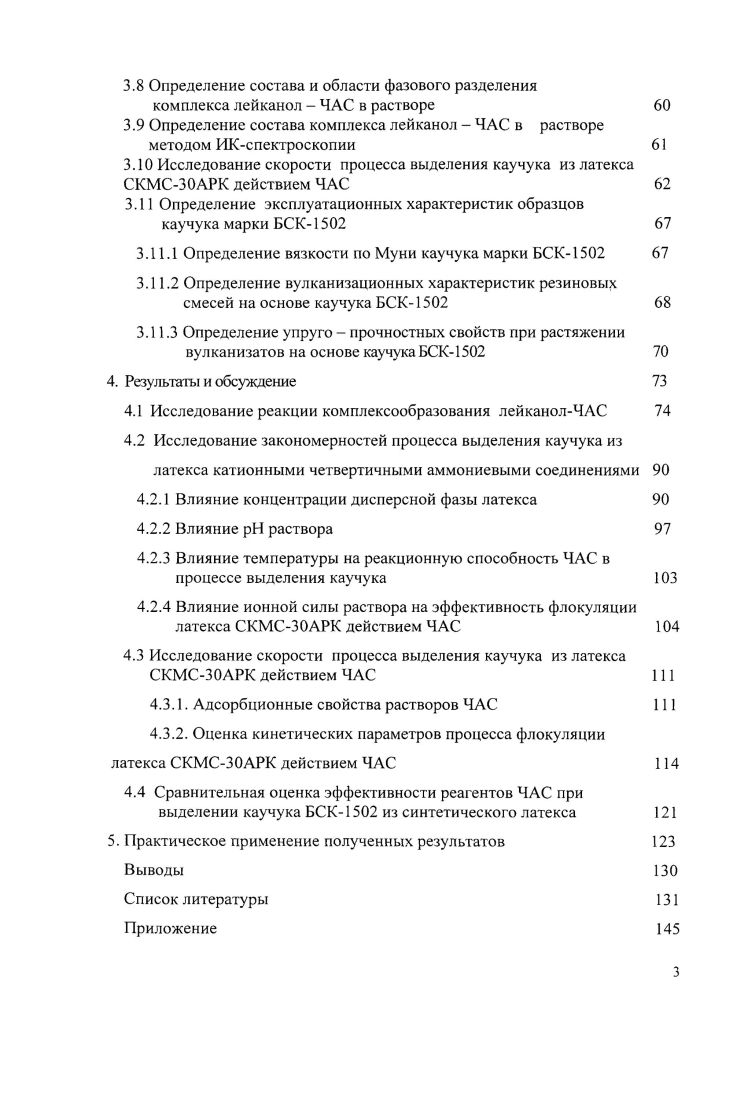 3.8 Определение состава и области фазового разделения комплекса лейканол – ЧАС в растворе 60
3.9 Определение состава комплекса лейканол – ЧАС в растворе методом ИК-спектроскопии 61
3.10 Исследование скорости процесса выделения каучука из латекса СКМС-30АРК действием ЧАС 62
3.11 Определение эксплуатационных характеристик образцов каучука марки БСК-1502 67
3.11.1 Определение вязкости по Муни каучука марки БСК-1502 67
3.11.2 Определение вулканизационных характеристик резиновых смесей на основе каучука БСК-1502 68
3.11.3 Определение упруго – прочностных свойств при растяжении вулканизатов на основе каучука БСК-1502 70
4. Результаты и обсуждение 73
4.1 Исследование реакции комплексообразования лейканол-ЧАС 74
4.2 Исследование закономерностей процесса выделения каучука из латекса катионными четвертичными аммониевыми соединениями 90
4.2.1 Влияние концентрации дисперсной фазы латекса 90
4.2.2 Влияние pH раствора 97
4.2.3 Влияние температуры на реакционную способность ЧАС в процессе выделения каучука 103
4.2.4 Влияние ионной силы раствора на эффективность флокуляции латекса СКМС-30АРК действием ЧАС 104
4.3 Исследование скорости процесса выделения каучука из латекса СКМС-30АРК действием ЧАС 111
4.3.1. Адсорбционные свойства растворов ЧАС 111
4.3.2. Оценка кинетических параметров процесса флокуляции латекса СКМС-30АРК действием ЧАС 114
4.4 Сравнительная оценка эффективности реагентов ЧАС при выделении каучука БСК-1502 из синтетического латекса 121
5. Практическое применение полученных результатов 123
Выводы 130
Список литературы 131
Приложение 145

3